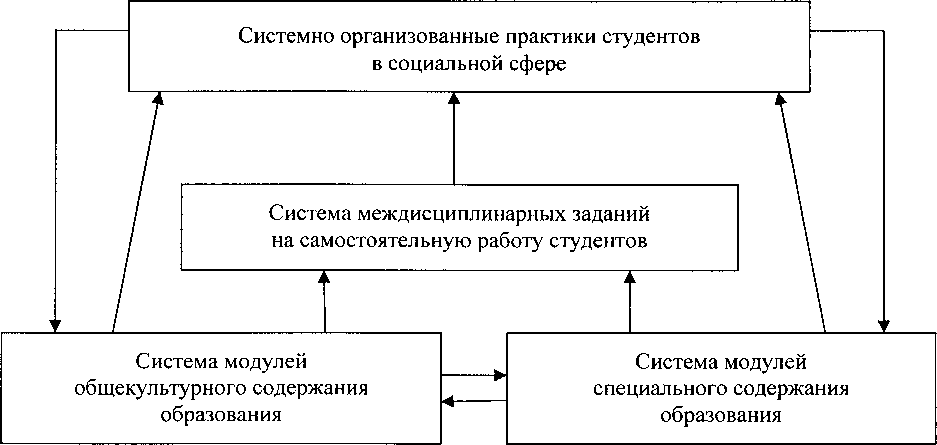 Системно организованные практики студентов в социальной сфере

Система междисциплинарных заданий на самостоятельную работу студентов

Система модулей общекультурного содержания образования

Система модулей специального содержания образования